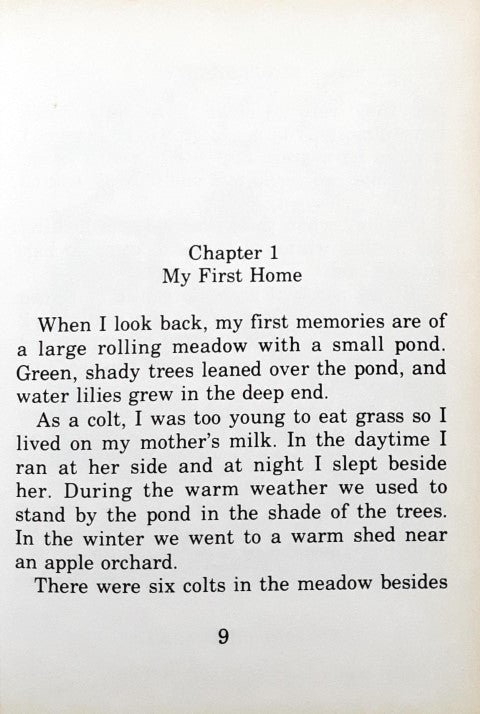 Chapter 1
My First Home

When I look back, my first memories are of a large rolling meadow with a small pond. Green, shady trees leaned over the pond, and water lilies grew in the deep end.

As a colt, I was too young to eat grass so I lived on my mother's milk. In the daytime I ran at her side and at night I slept beside her. During the warm weather we used to stand by the pond in the shade of the trees. In the winter we went to a warm shed near an apple orchard.

There were six colts in the meadow besides

9